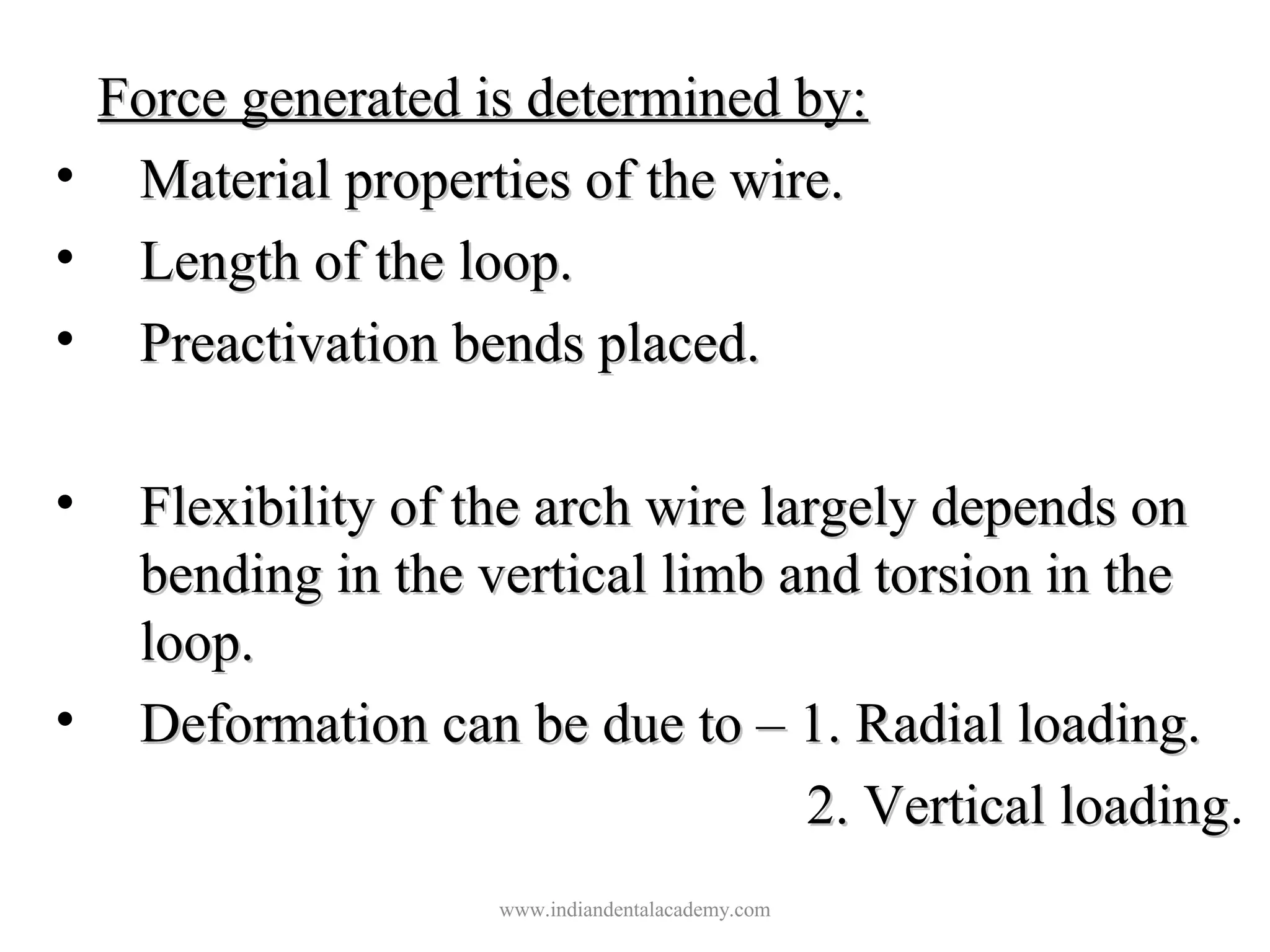 Force generated is determined by:

• Material properties of the wire.
• Length of the loop.
• Preactivation bends placed.

• Flexibility of the arch wire largely depends on bending in the vertical limb and torsion in the loop.
• Deformation can be due to – 1. Radial loading.
2. Vertical loading.

www.indiandentalacademy.com